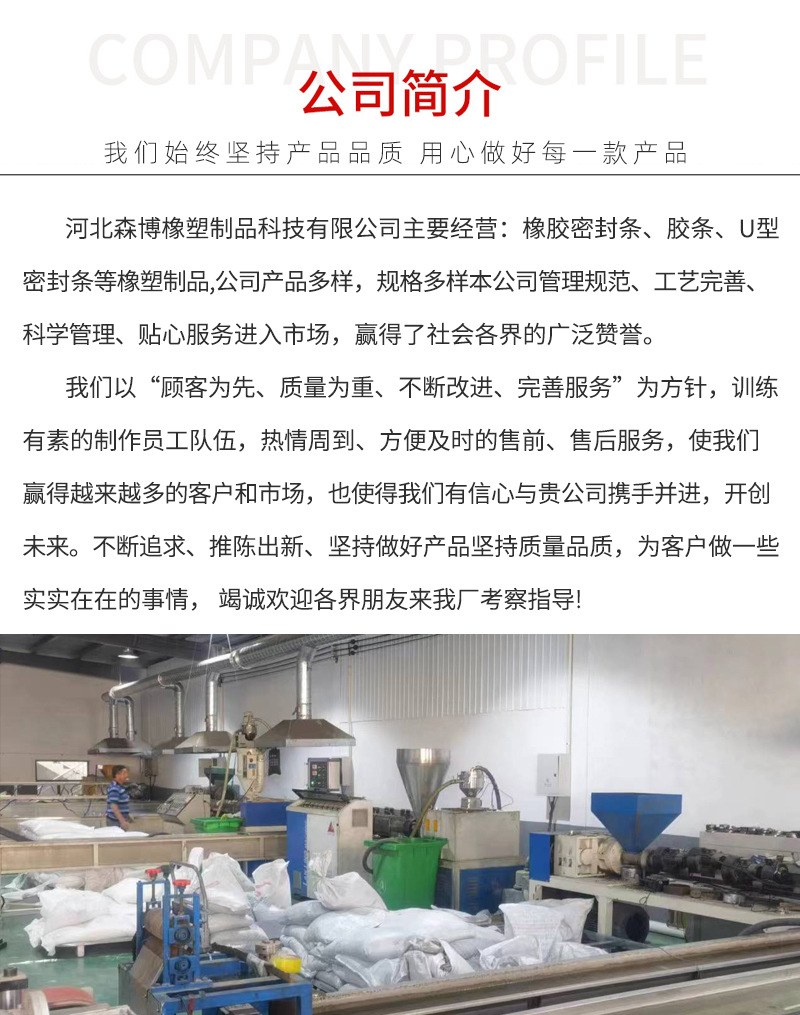 COMPANY PROFILE
公司简介
我们始终坚持产品品质 用心做好每一款产品

河北森博橡塑制品科技有限公司主要经营：橡胶密封条、胶条、U型密封条等橡塑制品,公司产品多样，规格多样本公司管理规范、工艺完善、科学管理、贴心服务进入市场，赢得了社会各界的广泛赞誉。

我们以“顾客为先、质量为重、不断改进、完善服务”为方针，训练有素的制作员工队伍，热情周到、方便及时的售前、售后服务，使我们赢得越来越多的客户和市场，也使得我们有信心与贵公司携手并进，开创未来。不断追求、推陈出新、坚持做好产品坚持质量品质，为客户做一些实实在在的事情， 竭诚欢迎各界朋友来我厂考察指导!